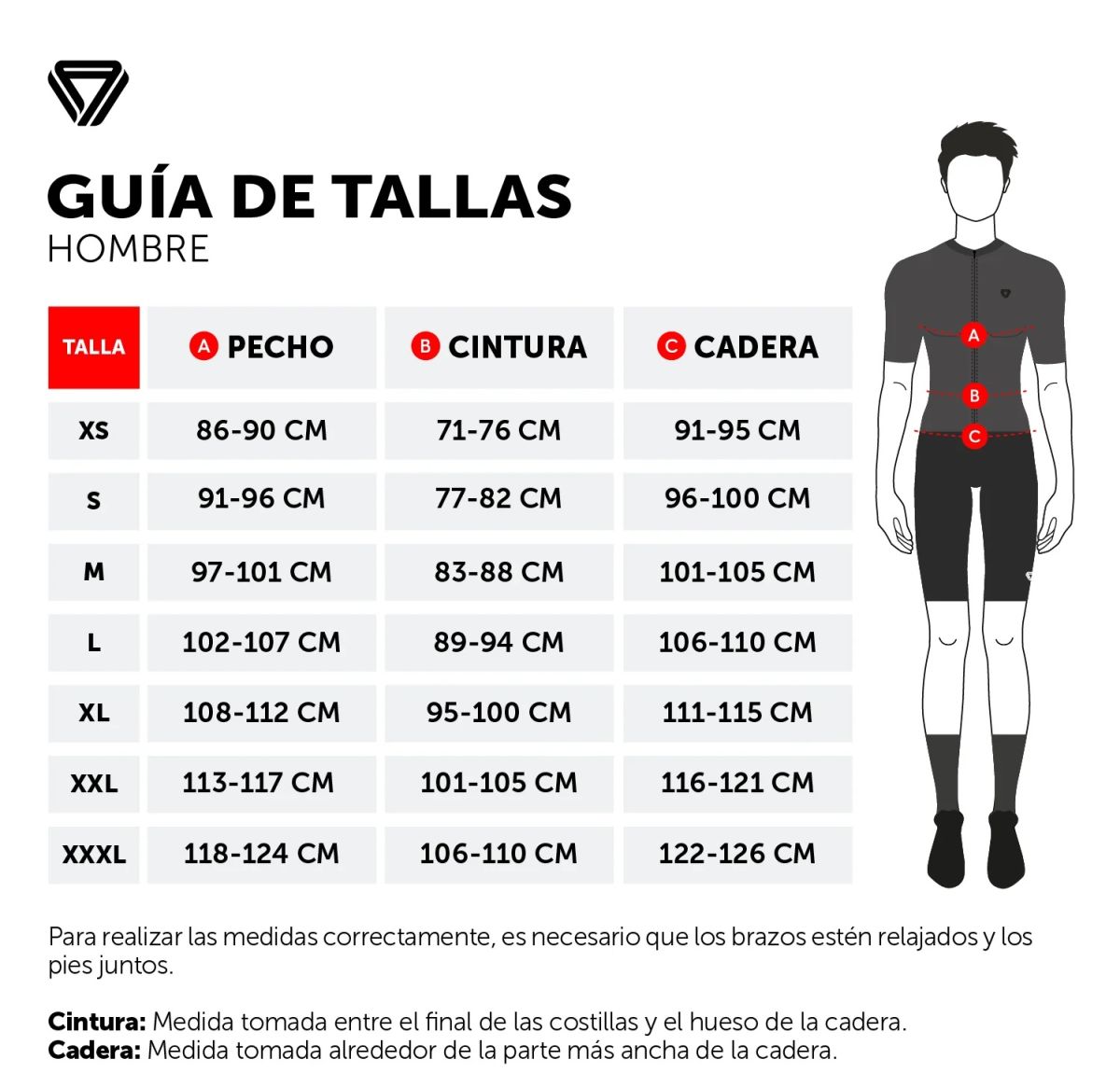 GUÍA DE TALLAS
HOMBRE

| TALLA | A PECHO | B CINTURA | C CADERA |
|---|---|---|---|
| XS | 86-90 CM | 71-76 CM | 91-95 CM |
| S | 91-96 CM | 77-82 CM | 96-100 CM |
| M | 97-101 CM | 83-88 CM | 101-105 CM |
| L | 102-107 CM | 89-94 CM | 106-110 CM |
| XL | 108-112 CM | 95-100 CM | 111-115 CM |
| XXL | 113-117 CM | 101-105 CM | 116-121 CM |
| XXXL | 118-124 CM | 106-110 CM | 122-126 CM |

A
B
C

Para realizar las medidas correctamente, es necesario que los brazos estén relajados y los pies juntos.

Cintura: Medida tomada entre el final de las costillas y el hueso de la cadera.
Cadera: Medida tomada alrededor de la parte más ancha de la cadera.